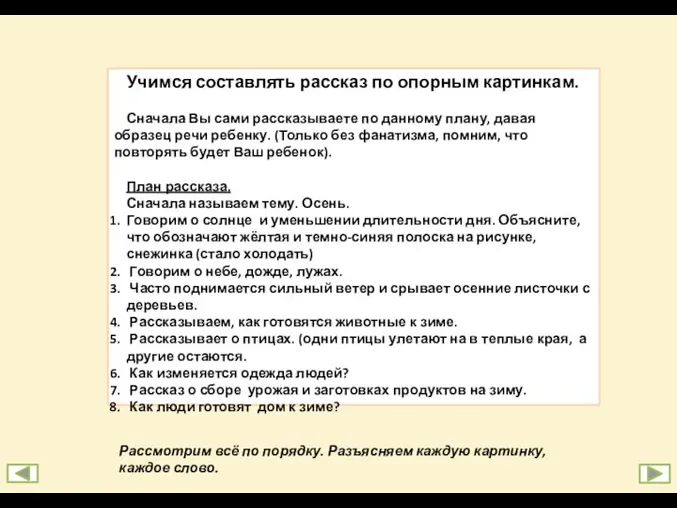 Учимся составлять рассказ по опорным картинкам.

Сначала Вы сами рассказываете по данному плану, давая образец речи ребенку. (Только без фанатизма, помним, что повторять будет Ваш ребенок).

План рассказа.
Сначала называем тему. Осень.
1. Говорим о солнце и уменьшении длительности дня. Объясните, что обозначают жёлтая и темно-синяя полоска на рисунке, снежинка (стало холодать)
2. Говорим о небе, дожде, лужах.
3. Часто поднимается сильный ветер и срывает осенние листочки с деревьев.
4. Рассказываем, как готовятся животные к зиме.
5. Рассказывает о птицах. (одни птицы улетают на в теплые края, а другие остаются.
6. Как изменяется одежда людей?
7. Рассказ о сборе урожая и заготовках продуктов на зиму.
8. Как люди готовят дом к зиме?

Рассмотрим всё по порядку. Разъясняем каждую картинку, каждое слово.